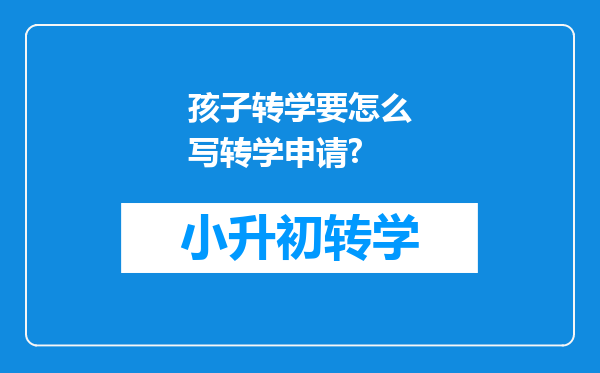 孩子转学要怎么写转学申请?

小升初转学